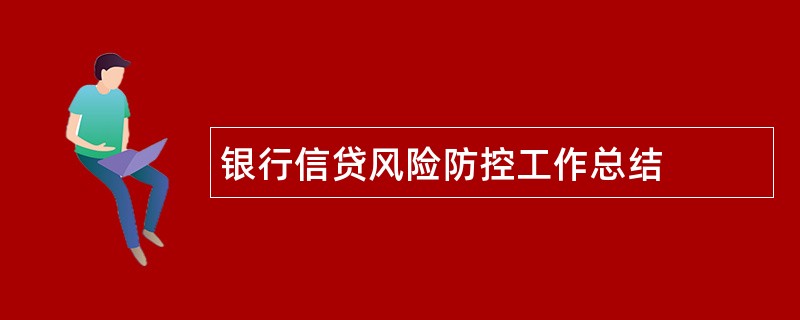 银行信贷风险防控工作总结